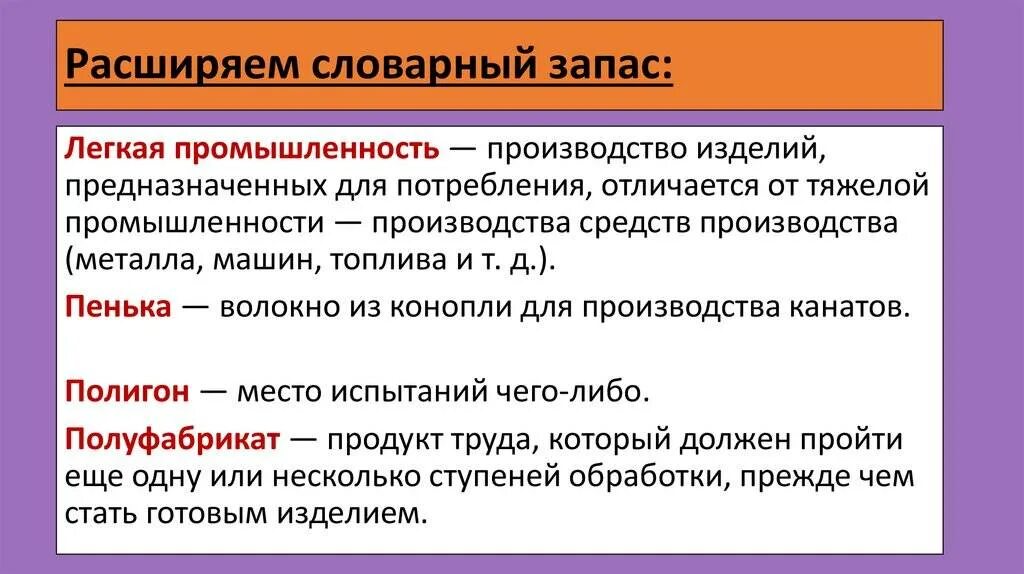 Расширяем словарный запас:

Легкая промышленность — производство изделий, предназначенных для потребления, отличается от тяжелой промышленности — производства средств производства (металла, машин, топлива и т. д.).

Пенька — волокно из конопли для производства канатов.

Полигон — место испытаний чего-либо.

Полуфабрикат — продукт труда, который должен пройти еще одну или несколько ступеней обработки, прежде чем стать готовым изделием.